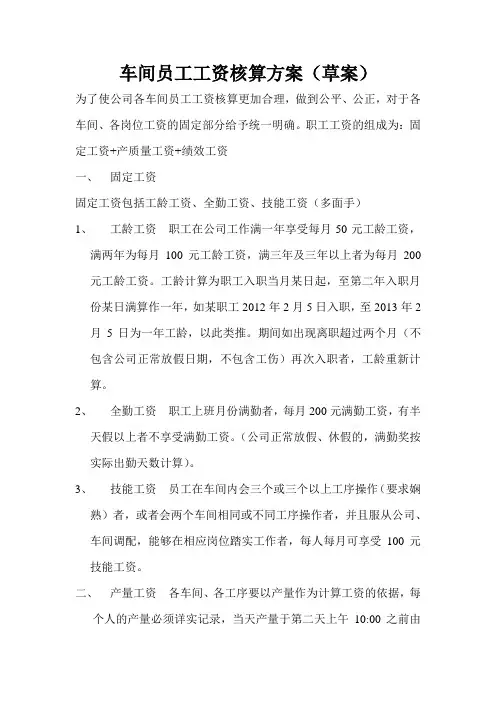 车间员工工资核算方案（草案）

为了使公司各车间员工工资核算更加合理，做到公平、公正，对于各车间、各岗位工资的固定部分给予统一明确。职工工资的组成为：固定工资+产质量工资+绩效工资

一、　固定工资

固定工资包括工龄工资、全勤工资、技能工资（多面手）

1、　工龄工资　职工在公司工作满一年享受每月 50 元工龄工资，满两年为每月 100 元工龄工资，满三年及三年以上者为每月 200 元工龄工资。工龄计算为职工入职当月某日起，至第二年入职月份某日满算作一年，如某职工 2012 年 2 月 5 日入职，至 2013 年 2 月 5 日为一年工龄，以此类推。期间如出现离职超过两个月（不包含公司正常放假日期，不包含工伤）再次入职者，工龄重新计算。

2、　全勤工资　职工上班月份满勤者，每月 200 元满勤工资，有半天假以上者不享受满勤工资。（公司正常放假、休假的，满勤奖按实际出勤天数计算）。

3、　技能工资　员工在车间内会三个或三个以上工序操作（要求娴熟）者，或者会两个车间相同或不同工序操作者，并且服从公司、车间调配，能够在相应岗位踏实工作者，每人每月可享受 100 元技能工资。

二、　产量工资　各车间、各工序要以产量作为计算工资的依据，每个人的产量必须详实记录，当天产量于第二天上午 10:00 之前由